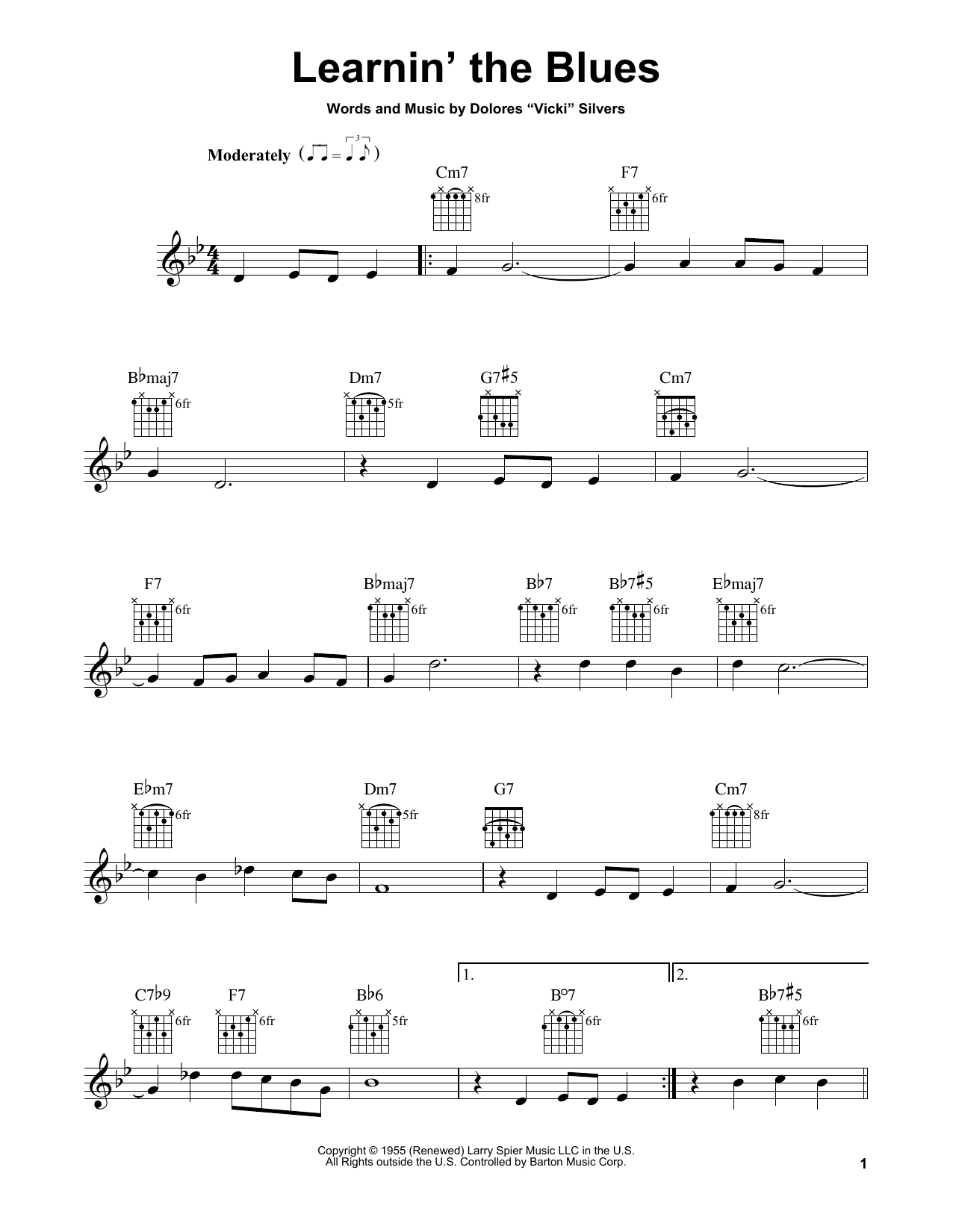 Learnin' the Blues

Words and Music by Dolores "Vicki" Silvers

Moderately

Cm7
8fr

F7
6fr

B♭maj7
6fr

Dm7
5fr

G7♯5

Cm7

F7
6fr

B♭maj7
6fr

B♭7
6fr

B♭7♯5
6fr

E♭maj7
6fr

E♭m7
6fr

Dm7
5fr

G7

Cm7
8fr

1.

2.

C7♭9
6fr

F7
6fr

B♭6
5fr

B°7
6fr

B♭7♯5
6fr

Copyright © 1955 (Renewed) Larry Spier Music LLC in the U.S.
All Rights outside the U.S. Controlled by Barton Music Corp.

1